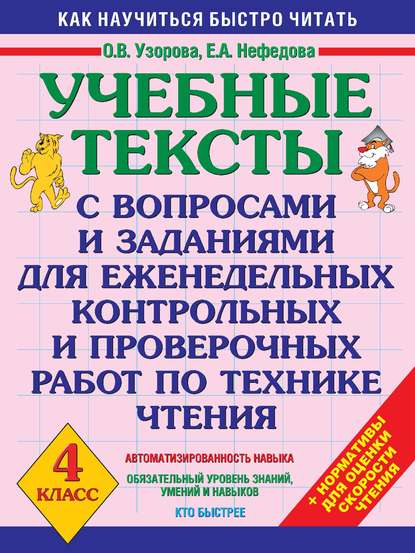 КАК НАУЧИТЬСЯ БЫСТРО ЧИТАТЬ

О.В. Узорова, Е.А. Нефедова

УЧЕБНЫЕ ТЕКСТЫ

С ВОПРОСАМИ И ЗАДАНИЯМИ ДЛЯ ЕЖЕНЕДЕЛЬНЫХ КОНТРОЛЬНЫХ И ПРОВЕРОЧНЫХ РАБОТ ПО ТЕХНИКЕ ЧТЕНИЯ

4 КЛАСС

АВТОМАТИЗИРОВАННОСТЬ НАВЫКА

ОБЯЗАТЕЛЬНЫЙ УРОВЕНЬ ЗНАНИЙ, УМЕНИЙ И НАВЫКОВ

КТО БЫСТРЕЕ

+ НОРМАТИВЫ ДЛЯ ОЦЕНКИ СКОРОСТИ ЧТЕНИЯ